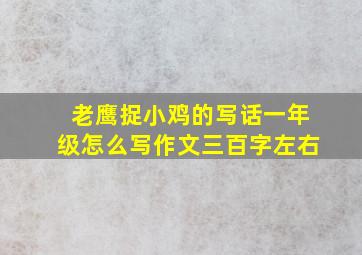 老鹰捉小鸡的写话一年级怎么写作文三百字左右